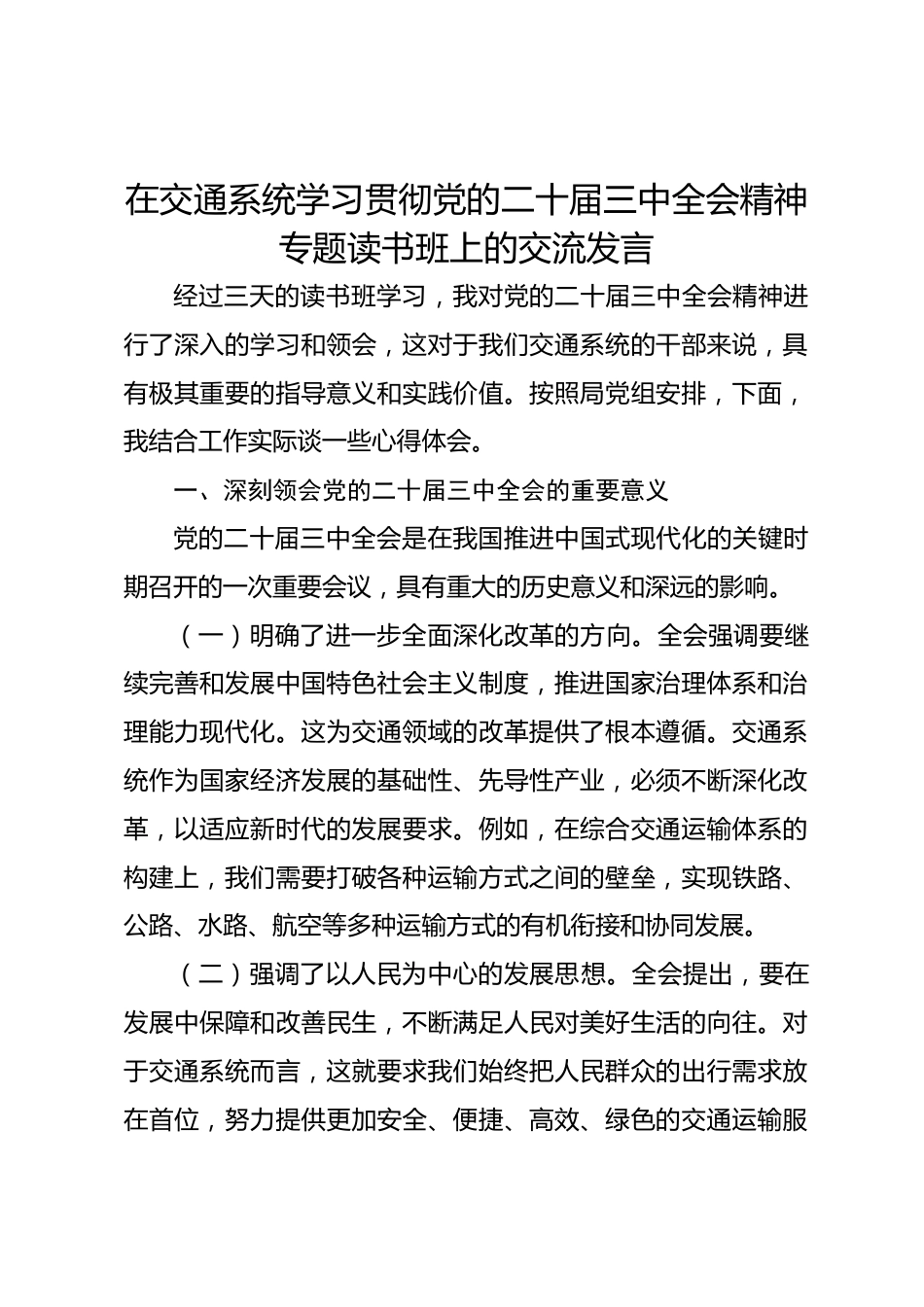 在交通系统学习贯彻党的二十届三中全会精神专题读书班上的交流发言

经过三天的读书班学习，我对党的二十届三中全会精神进行了深入的学习和领会，这对于我们交通系统的干部来说，具有极其重要的指导意义和实践价值。按照局党组安排，下面，我结合工作实际谈一些心得体会。

一、深刻领会党的二十届三中全会的重要意义

党的二十届三中全会是在我国推进中国式现代化的关键时期召开的一次重要会议，具有重大的历史意义和深远的影响。

（一）明确了进一步全面深化改革的方向。全会强调要继续完善和发展中国特色社会主义制度，推进国家治理体系和治理能力现代化。这为交通领域的改革提供了根本遵循。交通系统作为国家经济发展的基础性、先导性产业，必须不断深化改革，以适应新时代的发展要求。例如，在综合交通运输体系的构建上，我们需要打破各种运输方式之间的壁垒，实现铁路、公路、水路、航空等多种运输方式的有机衔接和协同发展。

（二）强调了以人民为中心的发展思想。全会提出，要在发展中保障和改善民生，不断满足人民对美好生活的向往。对于交通系统而言，这就要求我们始终把人民群众的出行需求放在首位，努力提供更加安全、便捷、高效、绿色的交通运输服